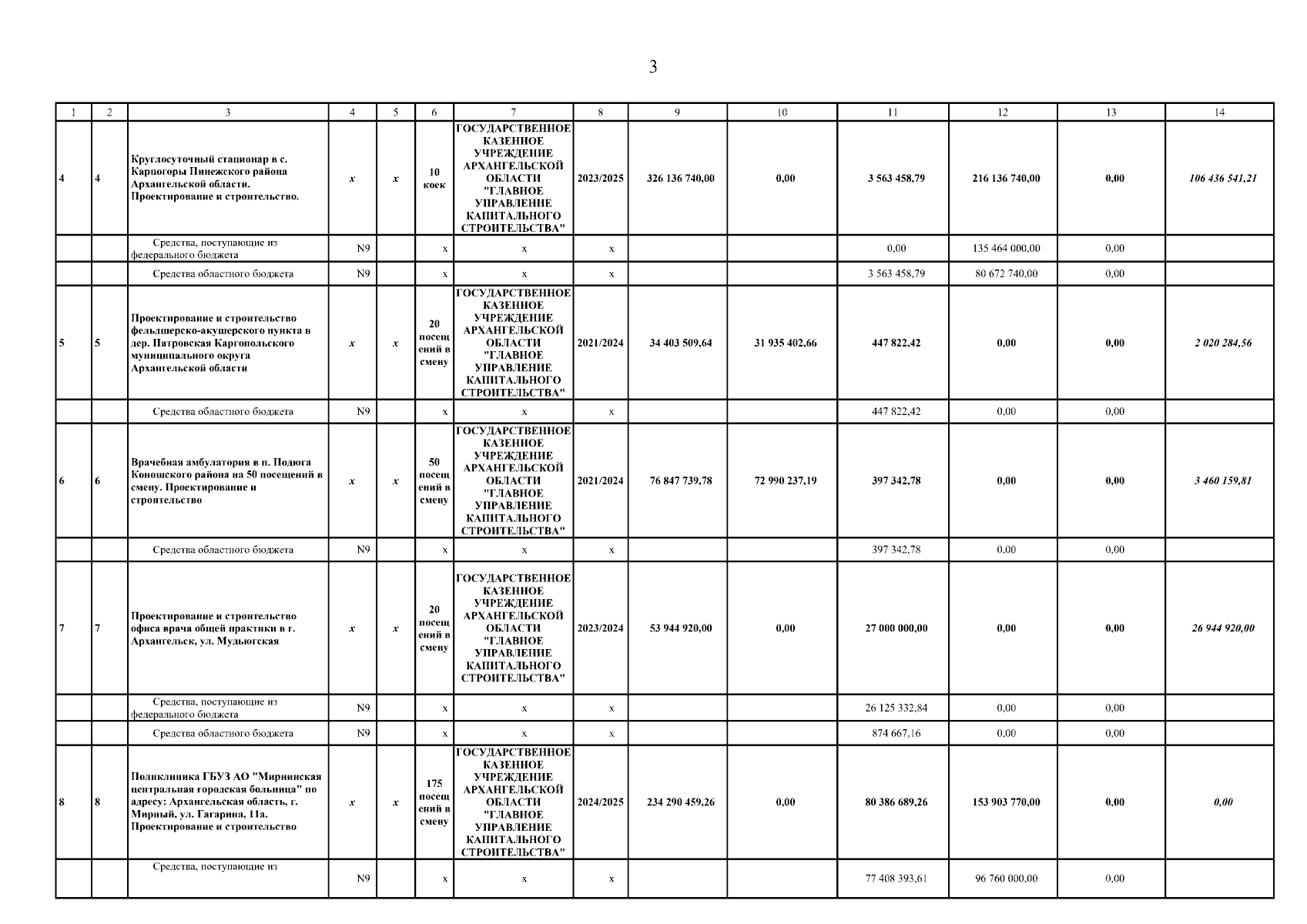 3

| 1 | 2 | 3 | 4 | 5 | 6 | 7 | 8 | 9 | 10 | 11 | 12 | 13 | 14 |
|---|---|---|---|---|---|---|---|---|---|---|---|---|---|
| 4 | 4 | Круглосуточный стационар в с. Карпогоры Пинежского района Архангельской области. Проектирование и строительство. | x | x | 10 коек | ГОСУДАРСТВЕННОЕ КАЗЕННОЕ УЧРЕЖДЕНИЕ АРХАНГЕЛЬСКОЙ ОБЛАСТИ "ГЛАВНОЕ УПРАВЛЕНИЕ КАПИТАЛЬНОГО СТРОИТЕЛЬСТВА" | 2023/2025 | 326 136 740,00 | 0,00 | 3 563 458,79 | 216 136 740,00 | 0,00 | 106 436 541,21 |
| | | Средства, поступающие из федерального бюджета | N9 | | x | x | x | | | 0,00 | 135 464 000,00 | 0,00 | |
| | | Средства областного бюджета | N9 | | x | x | x | | | 3 563 458,79 | 80 672 740,00 | 0,00 | |
| 5 | 5 | Проектирование и строительство фельдшерско-акушерского пункта в дер. Патровская Каргопольского муниципального округа Архангельской области | x | x | 20 посещений в смену | ГОСУДАРСТВЕННОЕ КАЗЕННОЕ УЧРЕЖДЕНИЕ АРХАНГЕЛЬСКОЙ ОБЛАСТИ "ГЛАВНОЕ УПРАВЛЕНИЕ КАПИТАЛЬНОГО СТРОИТЕЛЬСТВА" | 2021/2024 | 34 403 509,64 | 31 935 402,66 | 447 822,42 | 0,00 | 0,00 | 2 020 284,56 |
| | | Средства областного бюджета | N9 | | x | x | x | | | 447 822,42 | 0,00 | 0,00 | |
| 6 | 6 | Врачебная амбулатория в п. Подюга Коношского района на 50 посещений в смену. Проектирование и строительство | x | x | 50 посещений в смену | ГОСУДАРСТВЕННОЕ КАЗЕННОЕ УЧРЕЖДЕНИЕ АРХАНГЕЛЬСКОЙ ОБЛАСТИ "ГЛАВНОЕ УПРАВЛЕНИЕ КАПИТАЛЬНОГО СТРОИТЕЛЬСТВА" | 2021/2024 | 76 847 739,78 | 72 990 237,19 | 397 342,78 | 0,00 | 0,00 | 3 460 159,81 |
| | | Средства областного бюджета | N9 | | x | x | x | | | 397 342,78 | 0,00 | 0,00 | |
| 7 | 7 | Проектирование и строительство офиса врача общей практики в г. Архангельск, ул. Мудьюгская | x | x | 20 посещений в смену | ГОСУДАРСТВЕННОЕ КАЗЕННОЕ УЧРЕЖДЕНИЕ АРХАНГЕЛЬСКОЙ ОБЛАСТИ "ГЛАВНОЕ УПРАВЛЕНИЕ КАПИТАЛЬНОГО СТРОИТЕЛЬСТВА" | 2023/2024 | 53 944 920,00 | 0,00 | 27 000 000,00 | 0,00 | 0,00 | 26 944 920,00 |
| | | Средства, поступающие из федерального бюджета | N9 | | x | x | x | | | 26 125 332,84 | 0,00 | 0,00 | |
| | | Средства областного бюджета | N9 | | x | x | x | | | 874 667,16 | 0,00 | 0,00 | |
| 8 | 8 | Поликлиника ГБУЗ АО "Мирнинская центральная городская больница" по адресу: Архангельская область, г. Мирный, ул. Гагарина, 11а. Проектирование и строительство | x | x | 175 посещений в смену | ГОСУДАРСТВЕННОЕ КАЗЕННОЕ УЧРЕЖДЕНИЕ АРХАНГЕЛЬСКОЙ ОБЛАСТИ "ГЛАВНОЕ УПРАВЛЕНИЕ КАПИТАЛЬНОГО СТРОИТЕЛЬСТВА" | 2024/2025 | 234 290 459,26 | 0,00 | 80 386 689,26 | 153 903 770,00 | 0,00 | 0,00 |
| | | Средства, поступающие из | N9 | | x | x | x | | | 77 408 393,61 | 96 760 000,00 | 0,00 | |